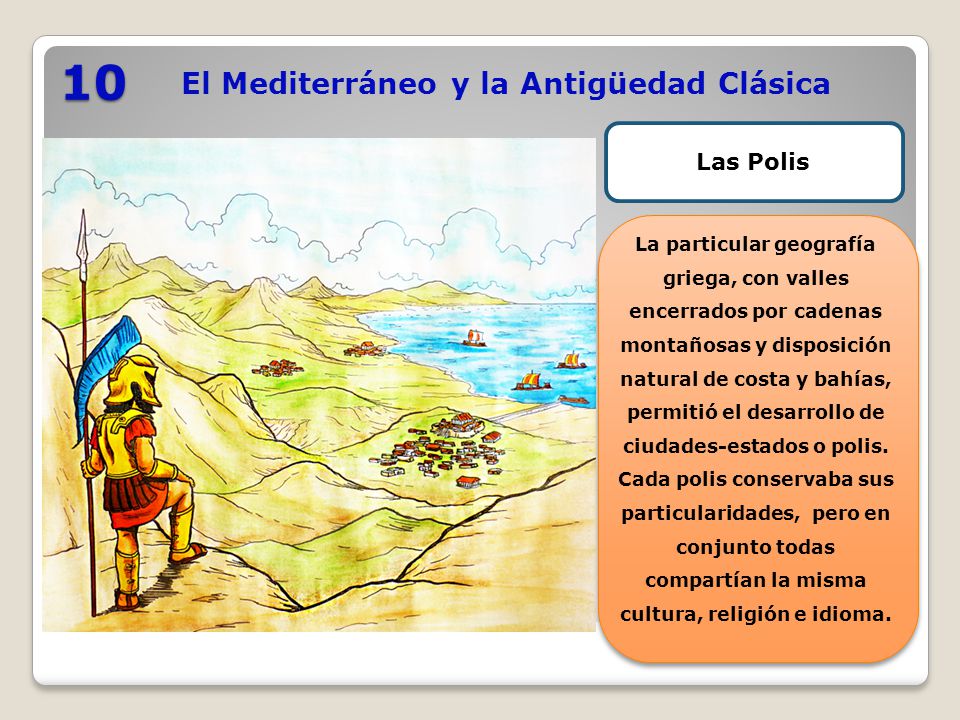 10 El Mediterráneo y la Antigüedad Clásica

Las Polis

La particular geografía griega, con valles encerrados por cadenas montañosas y disposición natural de costa y bahías, permitió el desarrollo de ciudades-estados o polis. Cada polis conservaba sus particularidades, pero en conjunto todas compartían la misma cultura, religión e idioma.